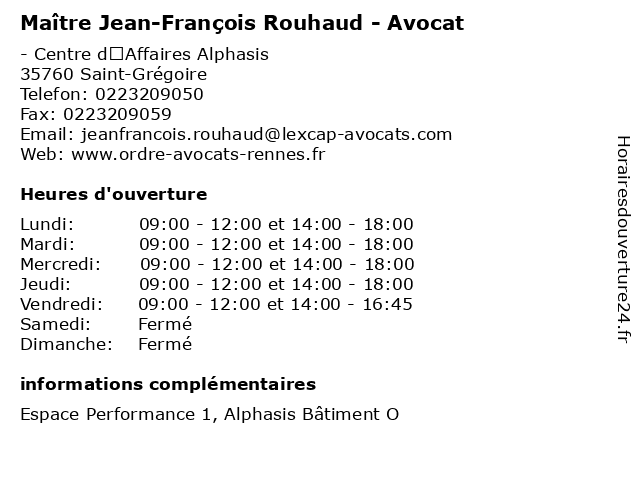 Maître Jean-François Rouhaud - Avocat

- Centre d□Affaires Alphasis
35760 Saint-Grégoire
Telefon: 0223209050
Fax: 0223209059
Email: jeanfrancois.rouhaud@lexcap-avocats.com
Web: www.ordre-avocats-rennes.fr

Heures d'ouverture

| | |
|---|---|
| Lundi: | 09:00 - 12:00 et 14:00 - 18:00 |
| Mardi: | 09:00 - 12:00 et 14:00 - 18:00 |
| Mercredi: | 09:00 - 12:00 et 14:00 - 18:00 |
| Jeudi: | 09:00 - 12:00 et 14:00 - 18:00 |
| Vendredi: | 09:00 - 12:00 et 14:00 - 16:45 |
| Samedi: | Fermé |
| Dimanche: | Fermé |

informations complémentaires

Espace Performance 1, Alphasis Bâtiment O

Horairesdouverture24.fr